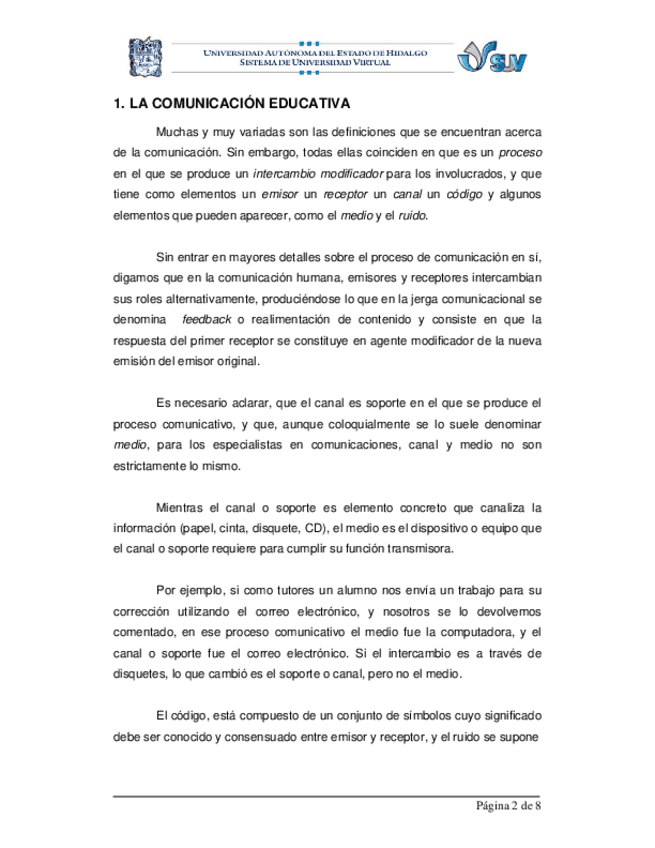 UNIVERSIDAD AUTÓNOMA DEL ESTADO DE HIDALGO
SISTEMA DE UNIVERSIDAD VIRTUAL

SUV

1. LA COMUNICACIÓN EDUCATIVA

Muchas y muy variadas son las definiciones que se encuentran acerca de la comunicación. Sin embargo, todas ellas coinciden en que es un proceso en el que se produce un intercambio modificador para los involucrados, y que tiene como elementos un emisor un receptor un canal un código y algunos elementos que pueden aparecer, como el medio y el ruido.

Sin entrar en mayores detalles sobre el proceso de comunicación en sí, digamos que en la comunicación humana, emisores y receptores intercambian sus roles alternativamente, produciéndose lo que en la jerga comunicacional se denomina feedback o realimentación de contenido y consiste en que la respuesta del primer receptor se constituye en agente modificador de la nueva emisión del emisor original.

Es necesario aclarar, que el canal es soporte en el que se produce el proceso comunicativo, y que, aunque coloquialmente se lo suele denominar medio, para los especialistas en comunicaciones, canal y medio no son estrictamente lo mismo.

Mientras el canal o soporte es elemento concreto que canaliza la información (papel, cinta, disquete, CD), el medio es el dispositivo o equipo que el canal o soporte requiere para cumplir su función transmisora.

Por ejemplo, si como tutores un alumno nos envía un trabajo para su corrección utilizando el correo electrónico, y nosotros se lo devolvemos comentado, en ese proceso comunicativo el medio fue la computadora, y el canal o soporte fue el correo electrónico. Si el intercambio es a través de disquetes, lo que cambió es el soporte o canal, pero no el medio.

El código, está compuesto de un conjunto de símbolos cuyo significado debe ser conocido y consensuado entre emisor y receptor, y el ruido se supone

Página 2 de 8